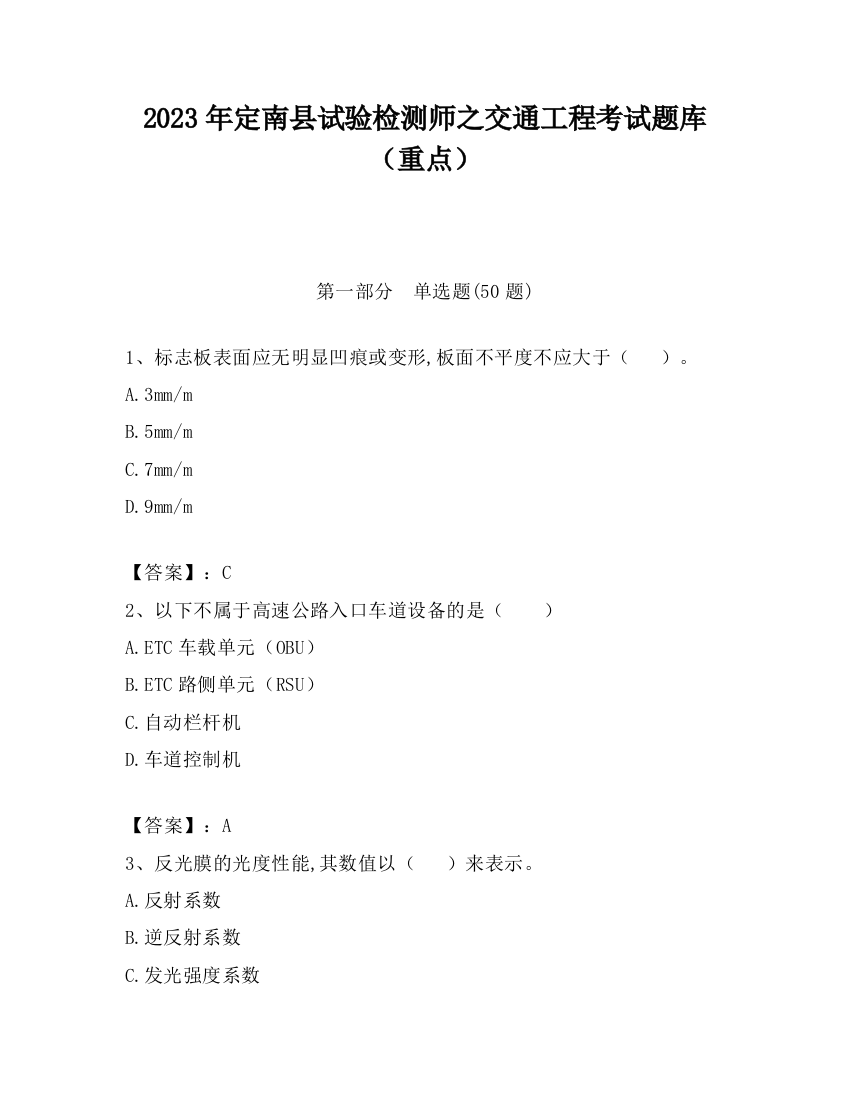 2023 年定南县试验检测师之交通工程考试题库（重点）

第一部分 单选题(50 题)

1、标志板表面应无明显凹痕或变形,板面不平度不应大于（ ）。
A.3mm/m
B.5mm/m
C.7mm/m
D.9mm/m

【答案】：C
2、以下不属于高速公路入口车道设备的是（ ）
A.ETC 车载单元（OBU）
B.ETC 路侧单元（RSU）
C.自动栏杆机
D.车道控制机

【答案】：A
3、反光膜的光度性能,其数值以（ ）来表示。
A.反射系数
B.逆反射系数
C.发光强度系数